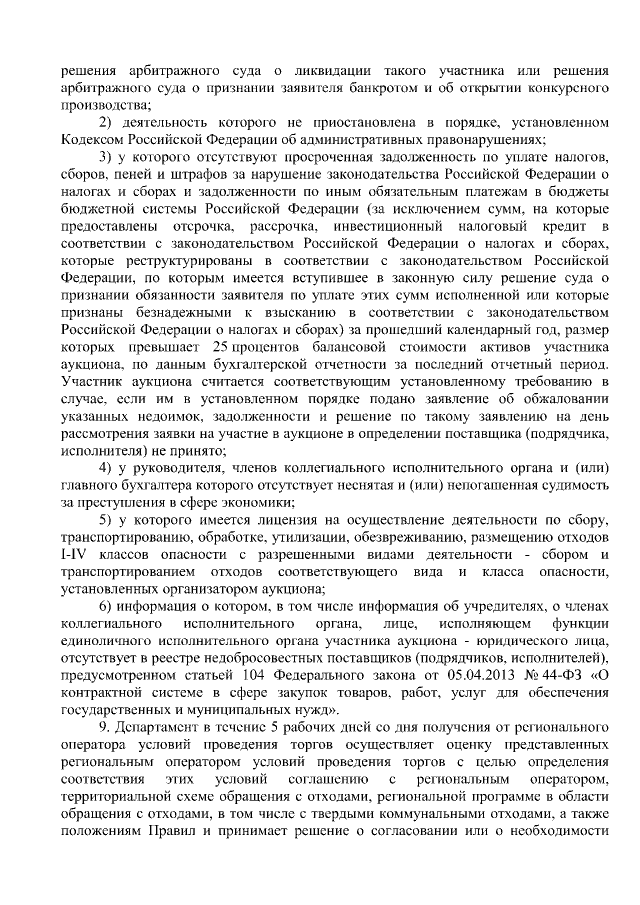 решения арбитражного суда о ликвидации такого участника или решения арбитражного суда о признании заявителя банкротом и об открытии конкурсного производства;

2) деятельность которого не приостановлена в порядке, установленном Кодексом Российской Федерации об административных правонарушениях;

3) у которого отсутствуют просроченная задолженность по уплате налогов, сборов, пеней и штрафов за нарушение законодательства Российской Федерации о налогах и сборах и задолженности по иным обязательным платежам в бюджеты бюджетной системы Российской Федерации (за исключением сумм, на которые предоставлены отсрочка, рассрочка, инвестиционный налоговый кредит в соответствии с законодательством Российской Федерации о налогах и сборах, которые реструктурированы в соответствии с законодательством Российской Федерации, по которым имеется вступившее в законную силу решение суда о признании обязанности заявителя по уплате этих сумм исполненной или которые признаны безнадежными к взысканию в соответствии с законодательством Российской Федерации о налогах и сборах) за прошедший календарный год, размер которых превышает 25 процентов балансовой стоимости активов участника аукциона, по данным бухгалтерской отчетности за последний отчетный период. Участник аукциона считается соответствующим установленному требованию в случае, если им в установленном порядке подано заявление об обжаловании указанных недоимок, задолженности и решение по такому заявлению на день рассмотрения заявки на участие в аукционе в определении поставщика (подрядчика, исполнителя) не принято;

4) у руководителя, членов коллегиального исполнительного органа и (или) главного бухгалтера которого отсутствует неснятая и (или) непогашенная судимость за преступления в сфере экономики;

5) у которого имеется лицензия на осуществление деятельности по сбору, транспортированию, обработке, утилизации, обезвреживанию, размещению отходов I-IV классов опасности с разрешенными видами деятельности - сбором и транспортированием отходов соответствующего вида и класса опасности, установленных организатором аукциона;

6) информация о котором, в том числе информация об учредителях, о членах коллегиального исполнительного органа, лице, исполняющем функции единоличного исполнительного органа участника аукциона - юридического лица, отсутствует в реестре недобросовестных поставщиков (подрядчиков, исполнителей), предусмотренном статьей 104 Федерального закона от 05.04.2013 № 44-ФЗ «О контрактной системе в сфере закупок товаров, работ, услуг для обеспечения государственных и муниципальных нужд».

9. Департамент в течение 5 рабочих дней со дня получения от регионального оператора условий проведения торгов осуществляет оценку представленных региональным оператором условий проведения торгов с целью определения соответствия этих условий соглашению с региональным оператором, территориальной схеме обращения с отходами, региональной программе в области обращения с отходами, в том числе с твердыми коммунальными отходами, а также положениям Правил и принимает решение о согласовании или о необходимости